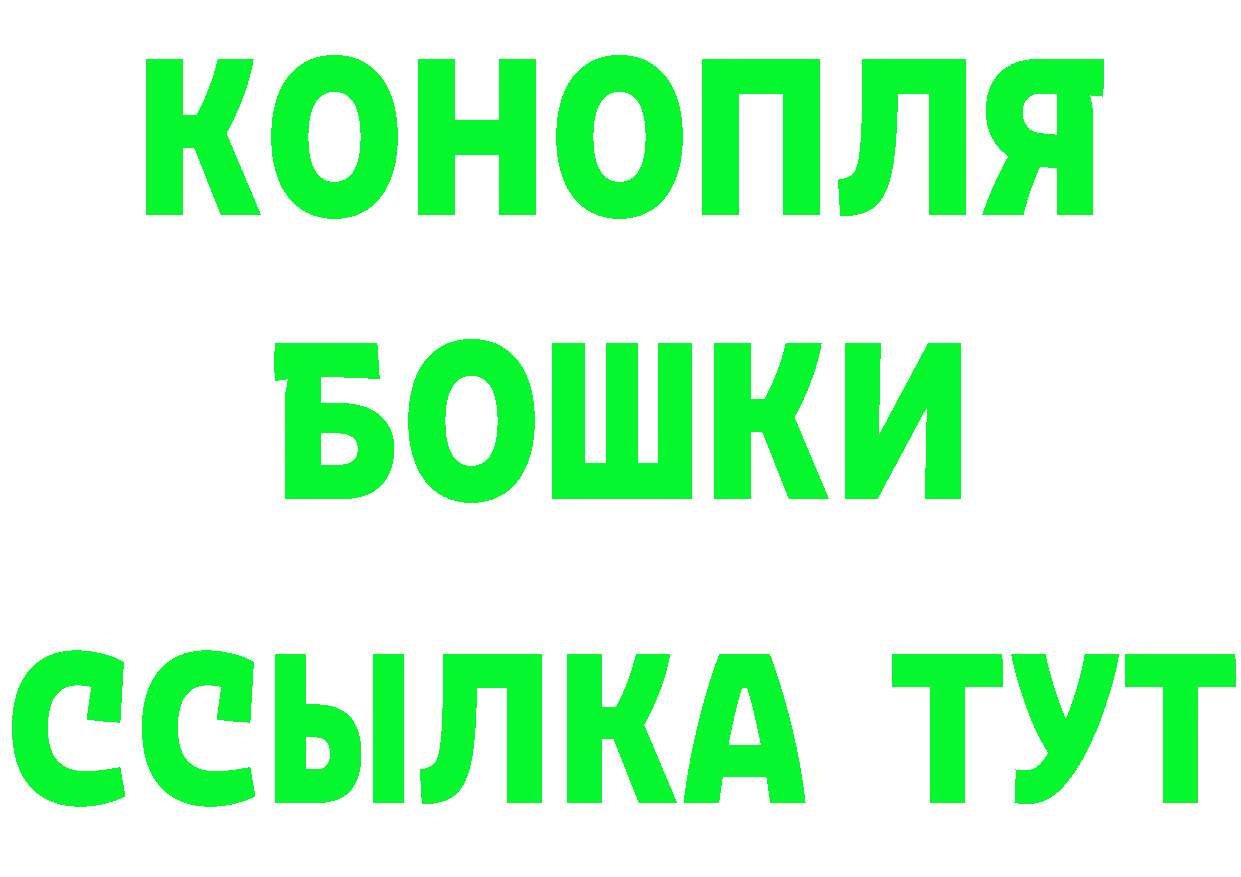 КОНОПЛЯ
БОШКИ
ССЫЛКА ТУТ